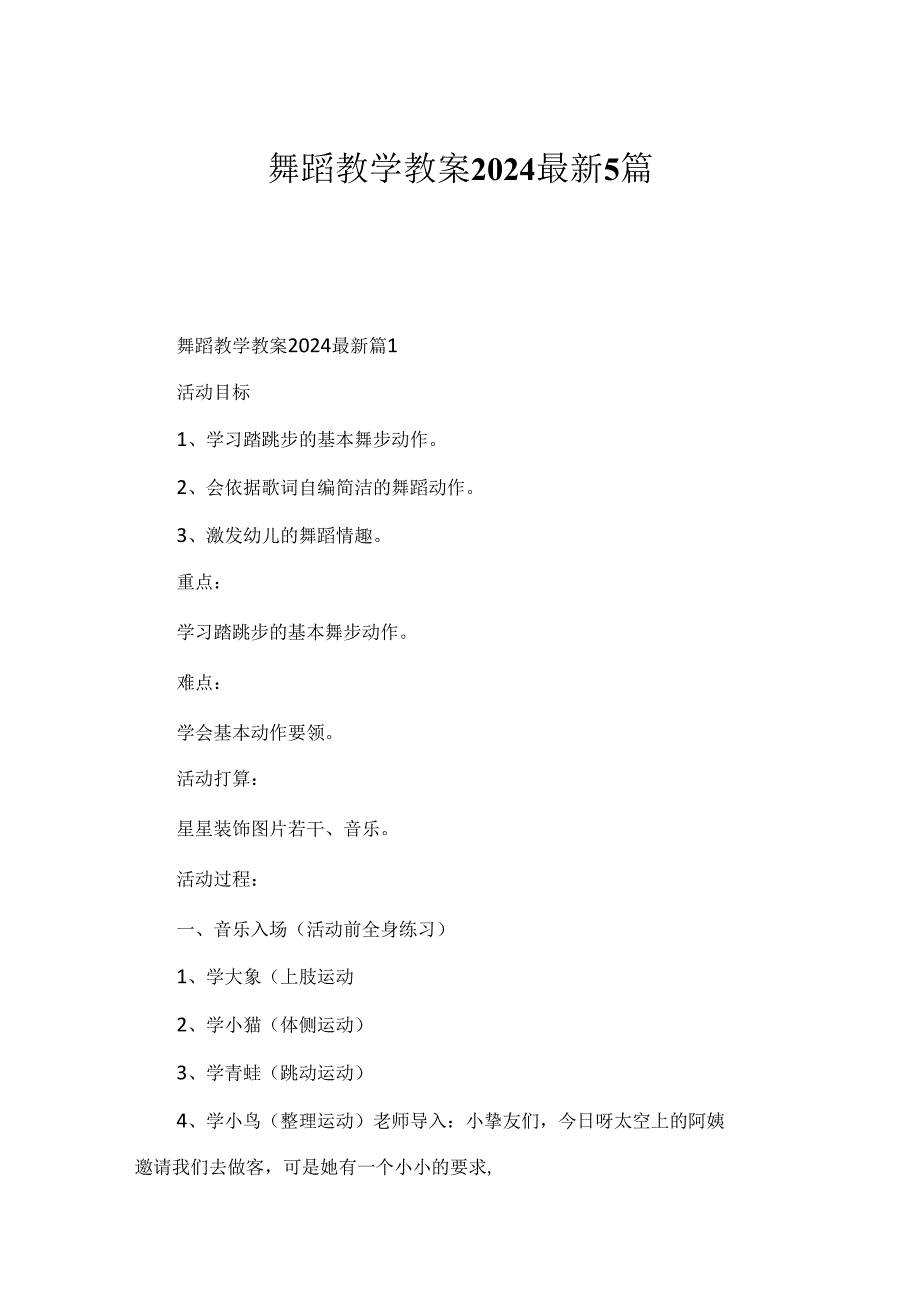 舞蹈教学教案2024最新5篇

舞蹈教学教案2024最新篇1

活动目标

1、学习踏跳步的基本舞步动作。

2、会依据歌词自编简洁的舞蹈动作。

3、激发幼儿的舞蹈情趣。

重点：

学习踏跳步的基本舞步动作。

难点：

学会基本动作要领。

活动打算：

星星装饰图片若干、音乐。

活动过程：

一、音乐入场（活动前全身练习）

1、学大象（上肢运动

2、学小猫（体侧运动）

3、学青蛙（跳动运动）

4、学小鸟（整理运动）老师导入：小挚友们，今日呀太空上的阿姨邀请我们去做客，可是她有一个小小的要求，